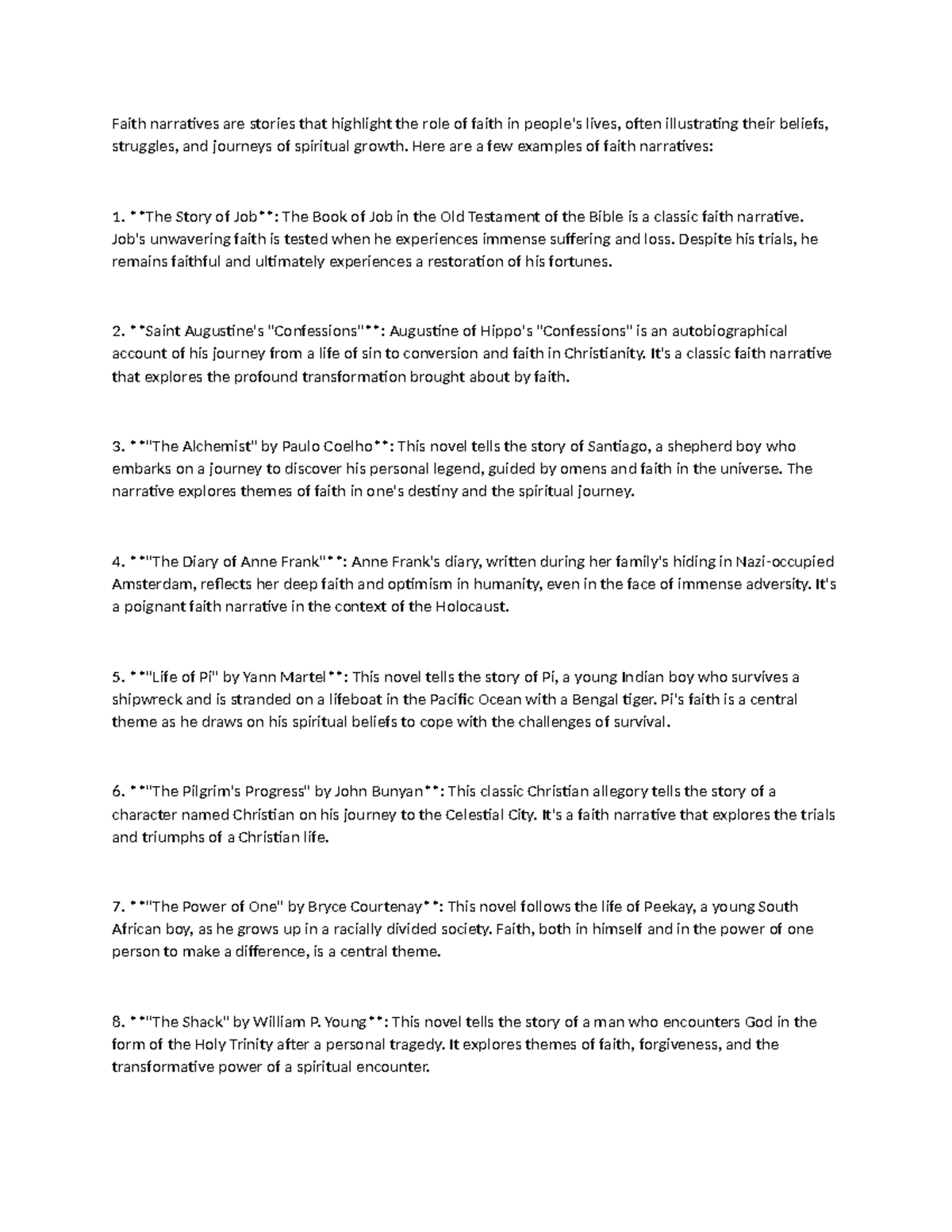 Faith narratives are stories that highlight the role of faith in people's lives, often illustrating their beliefs, struggles, and journeys of spiritual growth. Here are a few examples of faith narratives:

1. **The Story of Job**: The Book of Job in the Old Testament of the Bible is a classic faith narrative. Job's unwavering faith is tested when he experiences immense suffering and loss. Despite his trials, he remains faithful and ultimately experiences a restoration of his fortunes.

2. **Saint Augustine's "Confessions"**: Augustine of Hippo's "Confessions" is an autobiographical account of his journey from a life of sin to conversion and faith in Christianity. It's a classic faith narrative that explores the profound transformation brought about by faith.

3. **"The Alchemist" by Paulo Coelho**: This novel tells the story of Santiago, a shepherd boy who embarks on a journey to discover his personal legend, guided by omens and faith in the universe. The narrative explores themes of faith in one's destiny and the spiritual journey.

4. **"The Diary of Anne Frank"**: Anne Frank's diary, written during her family's hiding in Nazi-occupied Amsterdam, reflects her deep faith and optimism in humanity, even in the face of immense adversity. It's a poignant faith narrative in the context of the Holocaust.

5. **"Life of Pi" by Yann Martel**: This novel tells the story of Pi, a young Indian boy who survives a shipwreck and is stranded on a lifeboat in the Pacific Ocean with a Bengal tiger. Pi's faith is a central theme as he draws on his spiritual beliefs to cope with the challenges of survival.

6. **"The Pilgrim's Progress" by John Bunyan**: This classic Christian allegory tells the story of a character named Christian on his journey to the Celestial City. It's a faith narrative that explores the trials and triumphs of a Christian life.

7. **"The Power of One" by Bryce Courtenay**: This novel follows the life of Peekay, a young South African boy, as he grows up in a racially divided society. Faith, both in himself and in the power of one person to make a difference, is a central theme.

8. **"The Shack" by William P. Young**: This novel tells the story of a man who encounters God in the form of the Holy Trinity after a personal tragedy. It explores themes of faith, forgiveness, and the transformative power of a spiritual encounter.